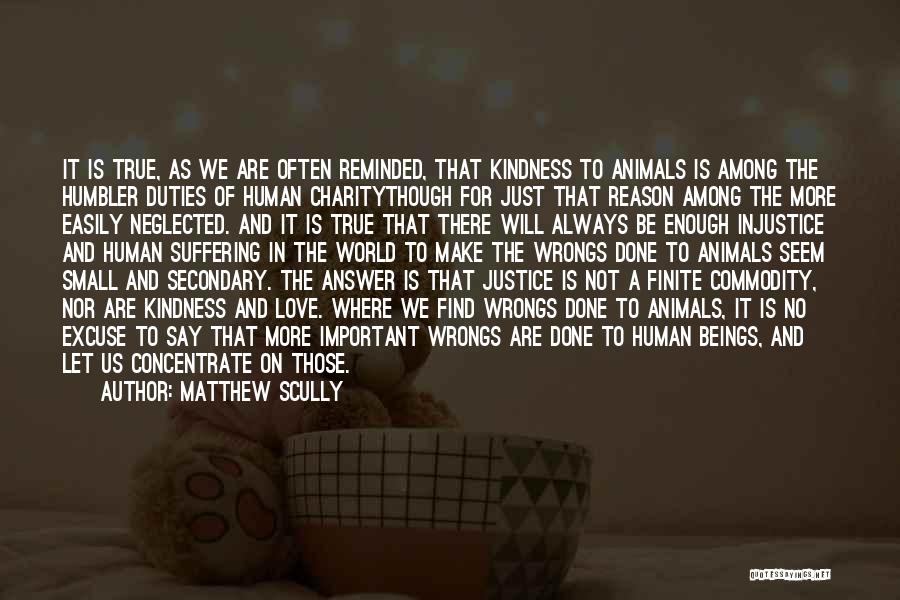 IT IS TRUE, AS WE ARE OFTEN REMINDED, THAT KINDNESS TO ANIMALS IS AMONG THE HUMBLER DUTIES OF HUMAN CHARITYTHOUGH FOR JUST THAT REASON AMONG THE MORE EASILY NEGLECTED. AND IT IS TRUE THAT THERE WILL ALWAYS BE ENOUGH INJUSTICE AND HUMAN SUFFERING IN THE WORLD TO MAKE THE WRONGS DONE TO ANIMALS SEEM SMALL AND SECONDARY. THE ANSWER IS THAT JUSTICE IS NOT A FINITE COMMODITY, NOR ARE KINDNESS AND LOVE. WHERE WE FIND WRONGS DONE TO ANIMALS, IT IS NO EXCUSE TO SAY THAT MORE IMPORTANT WRONGS ARE DONE TO HUMAN BEINGS, AND LET US CONCENTRATE ON THOSE.

AUTHOR: MATTHEW SCULLY

QUOTESSAYINGS.NET